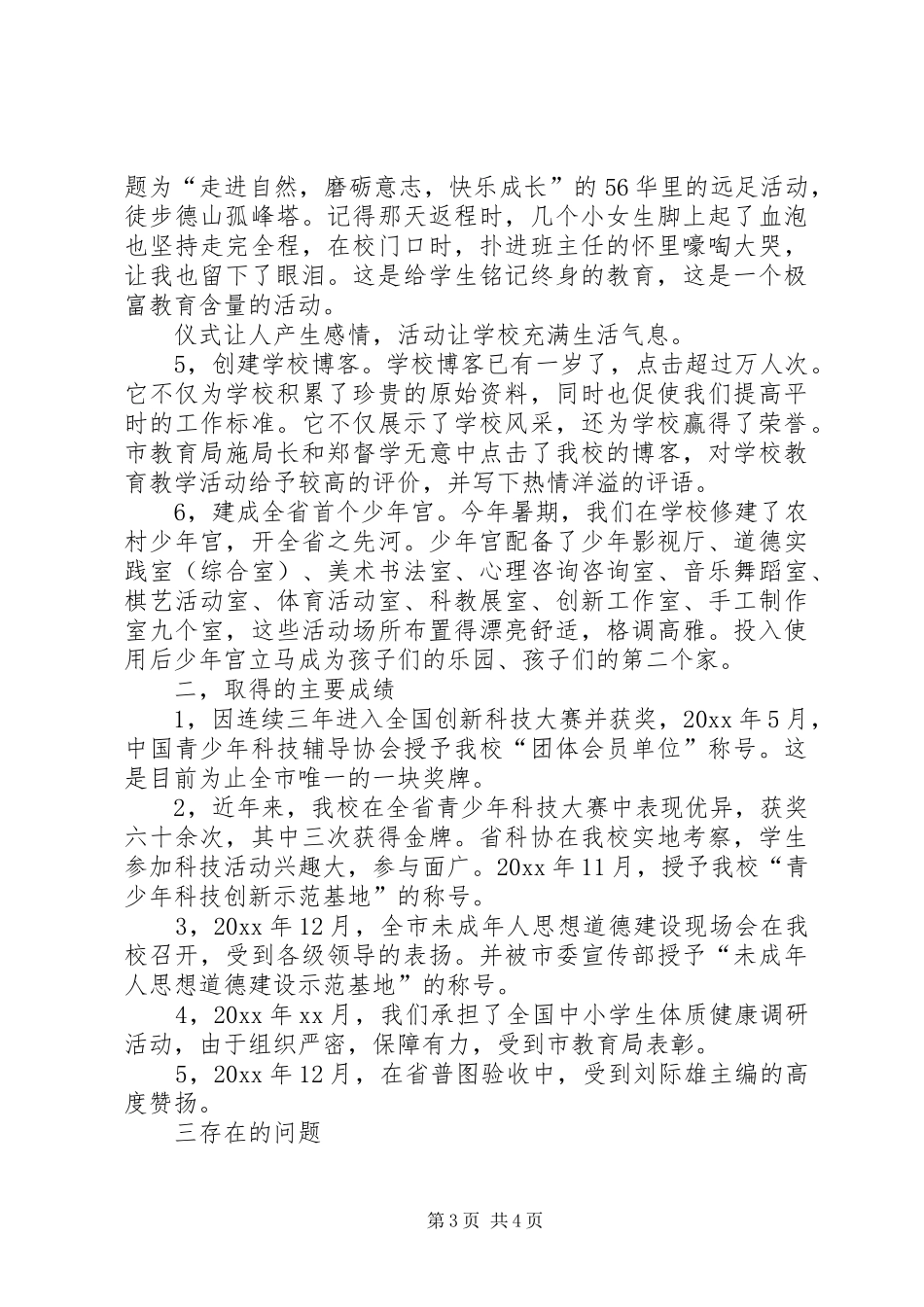 题为“走进自然，磨砺意志，快乐成长”的56华里的远足活动，徒步德山孤峰塔。记得那天返程时，几个小女生脚上起了血泡也坚持走完全程，在校门口时，扑进班主任的怀里嚎啕大哭，让我也留下了眼泪。这是给学生铭记终身的教育，这是一个极富教育含量的活动。

仪式让人产生感情，活动让学校充满生活气息。

5，创建学校博客。学校博客已有一岁了，点击超过万人次。它不仅为学校积累了珍贵的原始资料，同时也促使我们提高平时的工作标准。它不仅展示了学校风采，还为学校赢得了荣誉。市教育局施局长和郑督学无意中点击了我校的博客，对学校教育教学活动给予较高的评价，并写下热情洋溢的评语。

6，建成全省首个少年宫。今年暑期，我们在学校修建了农村少年宫，开全省之先河。少年宫配备了少年影视厅、道德实践室（综合室）、美术书法室、心理咨询咨询室、音乐舞蹈室、棋艺活动室、体育活动室、科教展室、创新工作室、手工制作室九个室，这些活动场所布置得漂亮舒适，格调高雅。投入使用后少年宫立马成为孩子们的乐园、孩子们的第二个家。

二，取得的主要成绩

1，因连续三年进入全国创新科技大赛并获奖，20xx年5月，中国青少年科技辅导协会授予我校“团体会员单位”称号。这是目前为止全市唯一的一块奖牌。

2，近年来，我校在全省青少年科技大赛中表现优异，获奖六十余次，其中三次获得金牌。省科协在我校实地考察，学生参加科技活动兴趣大，参与面广。20xx年11月，授予我校“青少年科技创新示范基地”的称号。

3，20xx年12月，全市未成年人思想道德建设现场会在我校召开，受到各级领导的表扬。并被市委宣传部授予“未成年人思想道德建设示范基地”的称号。

4，20xx年xx月，我们承担了全国中小学生体质健康调研活动，由于组织严密，保障有力，受到市教育局表彰。

5，20xx年12月，在省普图验收中，受到刘际雄主编的高度赞扬。

三存在的问题

第3页 共4页